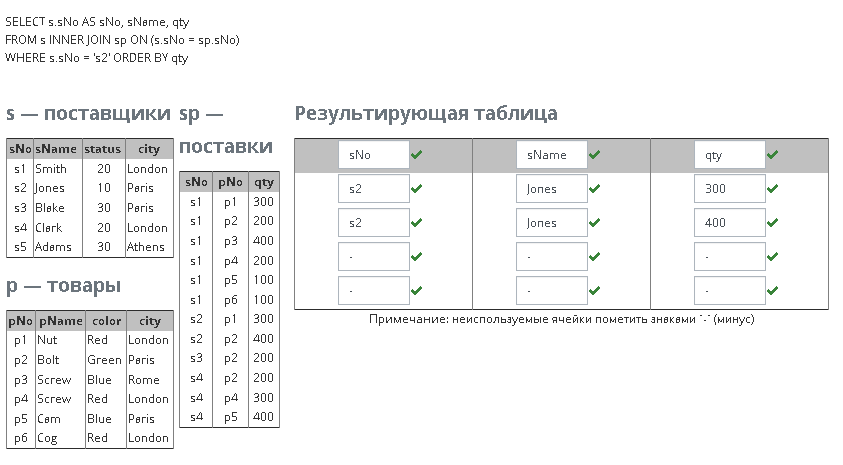 SELECT s.sNo AS sNo, sName, qty
FROM s INNER JOIN sp ON (s.sNo = sp.sNo)
WHERE s.sNo = 's2' ORDER BY qty

s — поставщики

| sNo | sName | status | city |
|---|---|---|---|
| s1 | Smith | 20 | London |
| s2 | Jones | 10 | Paris |
| s3 | Blake | 30 | Paris |
| s4 | Clark | 20 | London |
| s5 | Adams | 30 | Athens |

p — товары

| pNo | pName | color | city |
|---|---|---|---|
| p1 | Nut | Red | London |
| p2 | Bolt | Green | Paris |
| p3 | Screw | Blue | Rome |
| p4 | Screw | Red | London |
| p5 | Cam | Blue | Paris |
| p6 | Cog | Red | London |

sp — поставки

| sNo | pNo | qty |
|---|---|---|
| s1 | p1 | 300 |
| s1 | p2 | 200 |
| s1 | p3 | 400 |
| s1 | p4 | 200 |
| s1 | p5 | 100 |
| s1 | p6 | 100 |
| s2 | p1 | 300 |
| s2 | p2 | 400 |
| s3 | p2 | 200 |
| s4 | p2 | 200 |
| s4 | p4 | 300 |
| s4 | p5 | 400 |

Результирующая таблица

| sNo | sName | qty |
|---|---|---|
| s2 | Jones | 300 |
| s2 | Jones | 400 |
| - | - | - |
| - | - | - |

Примечание: неиспользуемые ячейки пометить знаками '-' (минус)